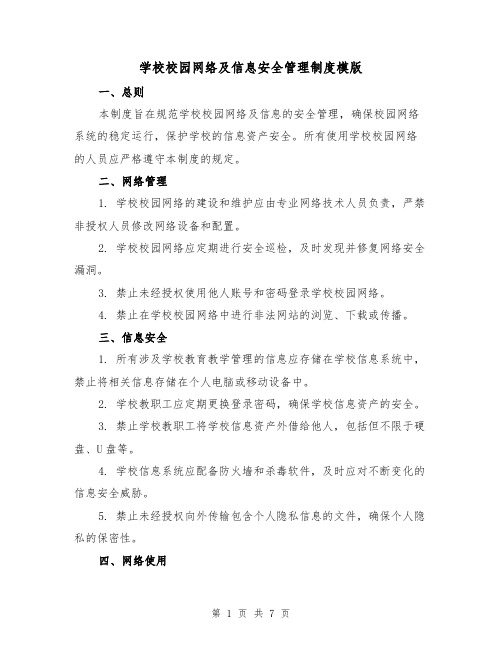 学校校园网络及信息安全管理制度模版

一、总则

本制度旨在规范学校校园网络及信息的安全管理，确保校园网络系统的稳定运行，保护学校的信息资产安全。所有使用学校校园网络的人员应严格遵守本制度的规定。

二、网络管理

1. 学校校园网络的建设和维护应由专业网络技术人员负责，严禁非授权人员修改网络设备和配置。

2. 学校校园网络应定期进行安全巡检，及时发现并修复网络安全漏洞。

3. 禁止未经授权使用他人账号和密码登录学校校园网络。

4. 禁止在学校校园网络中进行非法网站的浏览、下载或传播。

三、信息安全

1. 所有涉及学校教育教学管理的信息应存储在学校信息系统中，禁止将相关信息存储在个人电脑或移动设备中。

2. 学校教职工应定期更换登录密码，确保学校信息资产的安全。

3. 禁止学校教职工将学校信息资产外借给他人，包括但不限于硬盘、U盘等。

4. 学校信息系统应配备防火墙和杀毒软件，及时应对不断变化的信息安全威胁。

5. 禁止未经授权向外传输包含个人隐私信息的文件，确保个人隐私的保密性。

四、网络使用

第 1 页 共 7 页